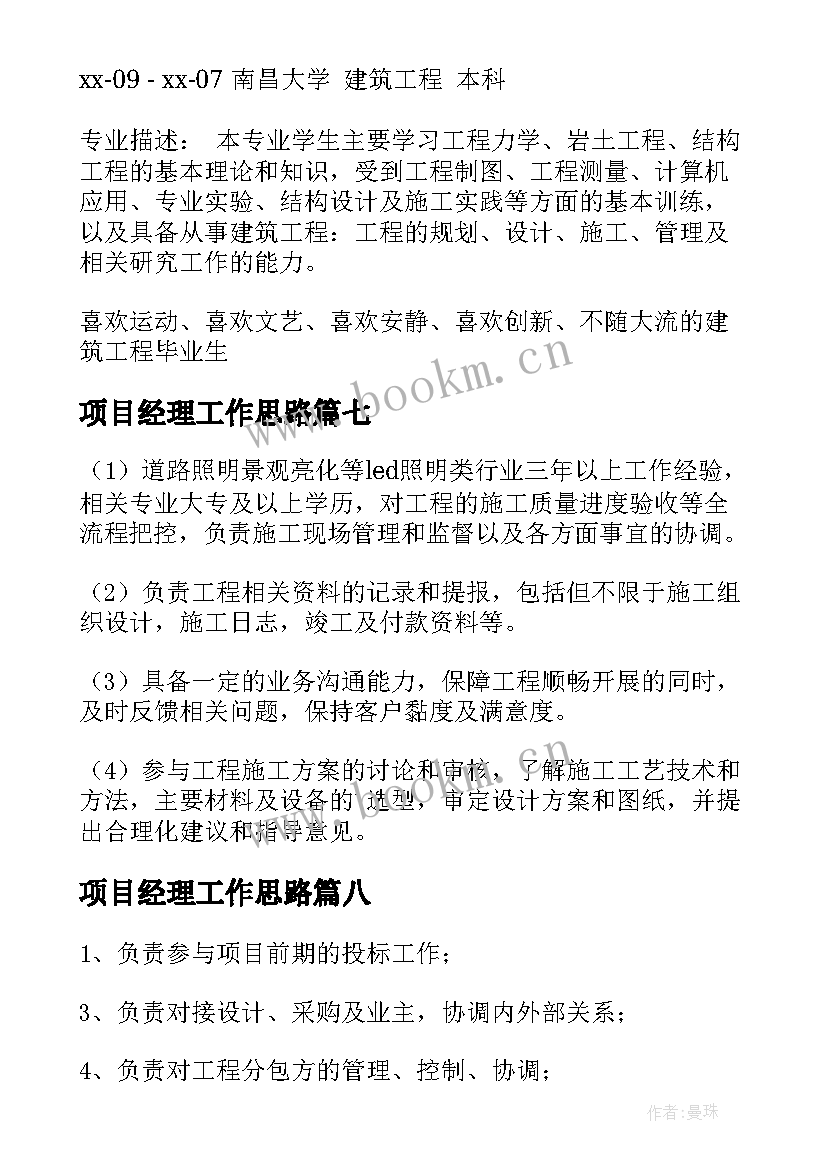 xx-09 - xx-07 南昌大学 建筑工程 本科

专业描述： 本专业学生主要学习工程力学、岩土工程、结构工程的基本理论和知识，受到工程制图、工程测量、计算机应用、专业实验、结构设计及施工实践等方面的基本训练，以及具备从事建筑工程：工程的规划、设计、施工、管理及相关研究工作的能力。

喜欢运动、喜欢文艺、喜欢安静、喜欢创新、不随大流的建筑工程毕业生

www.bookm.cn

项目经理工作思路篇七

（1）道路照明景观亮化等led照明类行业三年以上工作经验，相关专业大专及以上学历，对工程的施工质量进度验收等全流程把控，负责施工现场管理和监督以及各方面事宜的协调。

（2）负责工程相关资料的记录和提报，包括但不限于施工组织设计，施工日志，竣工及付款资料等。

（3）具备一定的业务沟通能力，保障工程顺畅开展的同时，及时反馈相关问题，保持客户黏度及满意度。

（4）参与工程施工方案的讨论和审核，了解施工工艺技术和方法，主要材料及设备的 选型，审定设计方案和图纸，并提出合理化建议和指导意见。

www.bookm.cn

项目经理工作思路篇八

1、负责参与项目前期的投标工作；

3、负责对接设计、采购及业主，协调内外部关系；

4、负责对工程分包方的管理、控制、协调；

作者：曼珠